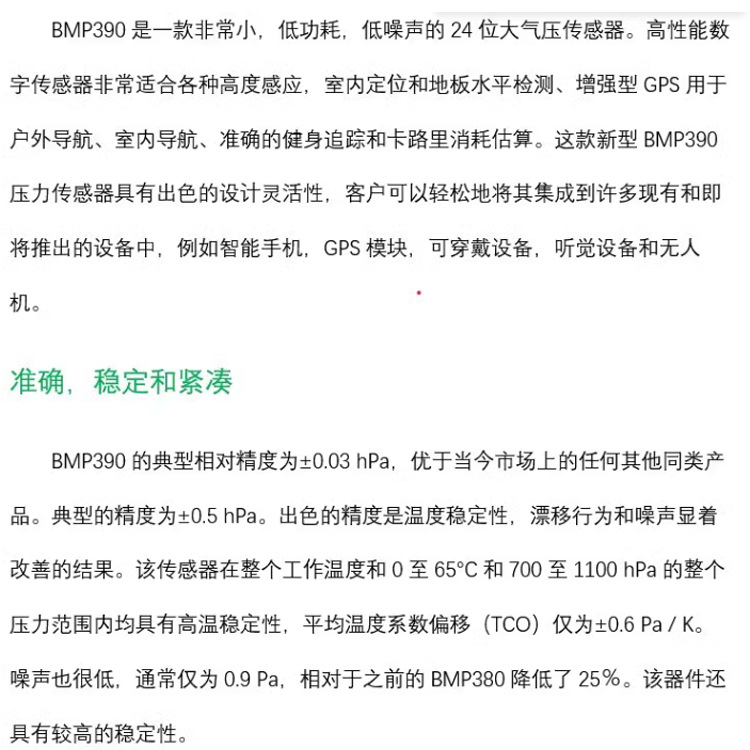 BMP390 是一款非常小，低功耗，低噪声的 24 位大气压传感器。高性能数字传感器非常适合各种高度感应，室内定位和地板水平检测、增强型 GPS 用于户外导航、室内导航、准确的健身追踪和卡路里消耗估算。这款新型 BMP390 压力传感器具有出色的设计灵活性，客户可以轻松地将其集成到许多现有和即将推出的设备中，例如智能手机，GPS 模块，可穿戴设备，听觉设备和无人机。

准确，稳定和紧凑

BMP390 的典型相对精度为±0.03 hPa，优于当今市场上的任何其他同类产品。典型的精度为±0.5 hPa。出色的精度是温度稳定性，漂移行为和噪声显着改善的结果。该传感器在整个工作温度和 0 至 65°C 和 700 至 1100 hPa 的整个压力范围内均具有高温稳定性，平均温度系数偏移（TCO）仅为±0.6 Pa / K。噪声也很低，通常仅为 0.9 Pa，相对于之前的 BMP380 降低了 25%。该器件还具有较高的稳定性。